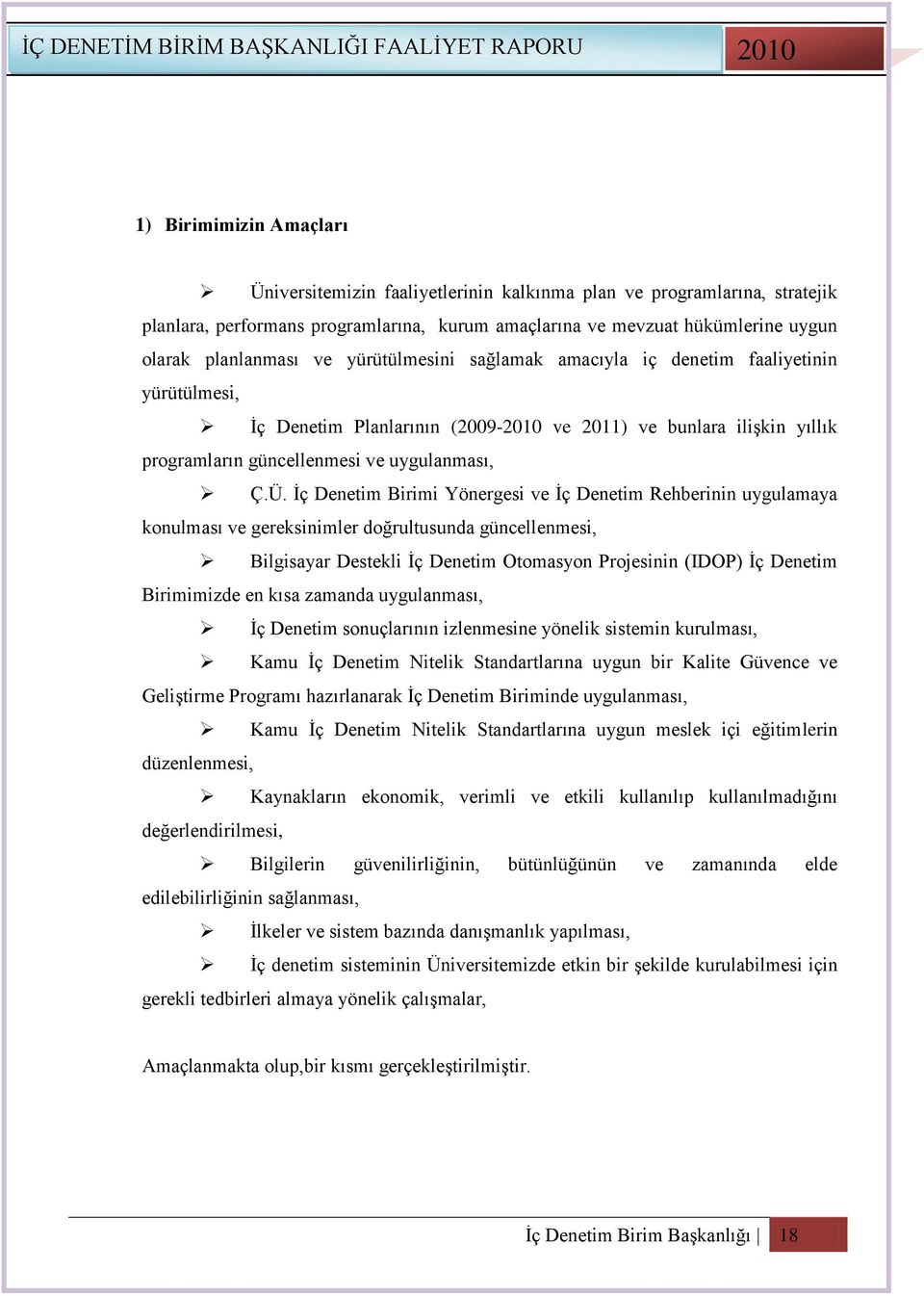 İÇ DENETİM BİRİM BAŞKANLIĞI FAALİYET RAPORU 2010

1) Birimimizin Amaçları

➢ Üniversitemizin faaliyetlerinin kalkınma plan ve programlarına, stratejik planlara, performans programlarına, kurum amaçlarına ve mevzuat hükümlerine uygun olarak planlanması ve yürütülmesini sağlamak amacıyla iç denetim faaliyetinin yürütülmesi,

➢ İç Denetim Planlarının (2009-2010 ve 2011) ve bunlara ilişkin yıllık programların güncellenmesi ve uygulanması,

➢ Ç.Ü. İç Denetim Birimi Yönergesi ve İç Denetim Rehberinin uygulamaya konulması ve gereksinimler doğrultusunda güncellenmesi,

➢ Bilgisayar Destekli İç Denetim Otomasyon Projesinin (IDOP) İç Denetim Birimimizde en kısa zamanda uygulanması,

➢ İç Denetim sonuçlarının izlenmesine yönelik sistemin kurulması,

➢ Kamu İç Denetim Nitelik Standartlarına uygun bir Kalite Güvence ve Geliştirme Programı hazırlanarak İç Denetim Biriminde uygulanması,

➢ Kamu İç Denetim Nitelik Standartlarına uygun meslek içi eğitimlerin düzenlenmesi,

➢ Kaynakların ekonomik, verimli ve etkili kullanılıp kullanılmadığını değerlendirilmesi,

➢ Bilgilerin güvenilirliğinin, bütünlüğünün ve zamanında elde edilebilirliğinin sağlanması,

➢ İlkeler ve sistem bazında danışmanlık yapılması,

➢ İç denetim sisteminin Üniversitemizde etkin bir şekilde kurulabilmesi için gerekli tedbirleri almaya yönelik çalışmalar,

Amaçlanmakta olup,bir kısmı gerçekleştirilmiştir.

İç Denetim Birim Başkanlığı | 18